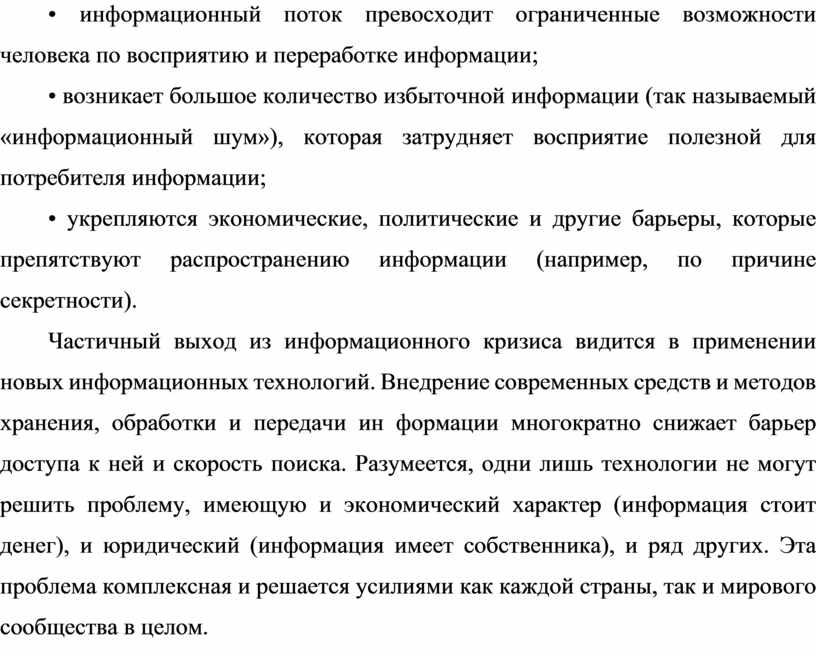 • информационный поток превосходит ограниченные возможности человека по восприятию и переработке информации;

• возникает большое количество избыточной информации (так называемый «информационный шум»), которая затрудняет восприятие полезной для потребителя информации;

• укрепляются экономические, политические и другие барьеры, которые препятствуют распространению информации (например, по причине секретности).

Частичный выход из информационного кризиса видится в применении новых информационных технологий. Внедрение современных средств и методов хранения, обработки и передачи ин формации многократно снижает барьер доступа к ней и скорость поиска. Разумеется, одни лишь технологии не могут решить проблему, имеющую и экономический характер (информация стоит денег), и юридический (информация имеет собственника), и ряд других. Эта проблема комплексная и решается усилиями как каждой страны, так и мирового сообщества в целом.